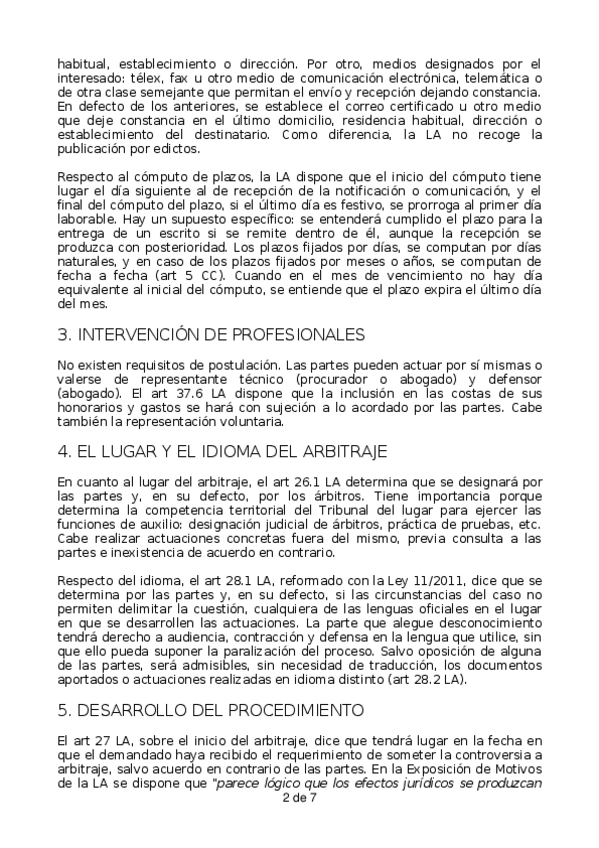 habitual, establecimiento o dirección. Por otro, medios designados por el interesado: télex, fax u otro medio de comunicación electrónica, telemática o de otra clase semejante que permitan el envío y recepción dejando constancia. En defecto de los anteriores, se establece el correo certificado u otro medio que deje constancia en el último domicilio, residencia habitual, dirección o establecimiento del destinatario. Como diferencia, la LA no recoge la publicación por edictos.

Respecto al cómputo de plazos, la LA dispone que el inicio del cómputo tiene lugar el día siguiente al de recepción de la notificación o comunicación, y el final del cómputo del plazo, si el último día es festivo, se prorroga al primer día laborable. Hay un supuesto específico: se entenderá cumplido el plazo para la entrega de un escrito si se remite dentro de él, aunque la recepción se produzca con posterioridad. Los plazos fijados por días, se computan por días naturales, y en caso de los plazos fijados por meses o años, se computan de fecha a fecha (art 5 CC). Cuando en el mes de vencimiento no hay día equivalente al inicial del cómputo, se entiende que el plazo expira el último día del mes.

3. INTERVENCIÓN DE PROFESIONALES

No existen requisitos de postulación. Las partes pueden actuar por sí mismas o valerse de representante técnico (procurador o abogado) y defensor (abogado). El art 37.6 LA dispone que la inclusión en las costas de sus honorarios y gastos se hará con sujeción a lo acordado por las partes. Cabe también la representación voluntaria.

4. EL LUGAR Y EL IDIOMA DEL ARBITRAJE

En cuanto al lugar del arbitraje, el art 26.1 LA determina que se designará por las partes y, en su defecto, por los árbitros. Tiene importancia porque determina la competencia territorial del Tribunal del lugar para ejercer las funciones de auxilio: designación judicial de árbitros, práctica de pruebas, etc. Cabe realizar actuaciones concretas fuera del mismo, previa consulta a las partes e inexistencia de acuerdo en contrario.

Respecto del idioma, el art 28.1 LA, reformado con la Ley 11/2011, dice que se determina por las partes y, en su defecto, si las circunstancias del caso no permiten delimitar la cuestión, cualquiera de las lenguas oficiales en el lugar en que se desarrollen las actuaciones. La parte que alegue desconocimiento tendrá derecho a audiencia, contracción y defensa en la lengua que utilice, sin que ello pueda suponer la paralización del proceso. Salvo oposición de alguna de las partes, será admisibles, sin necesidad de traducción, los documentos aportados o actuaciones realizadas en idioma distinto (art 28.2 LA).

5. DESARROLLO DEL PROCEDIMIENTO

El art 27 LA, sobre el inicio del arbitraje, dice que tendrá lugar en la fecha en que el demandado haya recibido el requerimiento de someter la controversia a arbitraje, salvo acuerdo en contrario de las partes. En la Exposición de Motivos de la LA se dispone que "parece lógico que los efectos jurídicos se produzcan

2 de 7